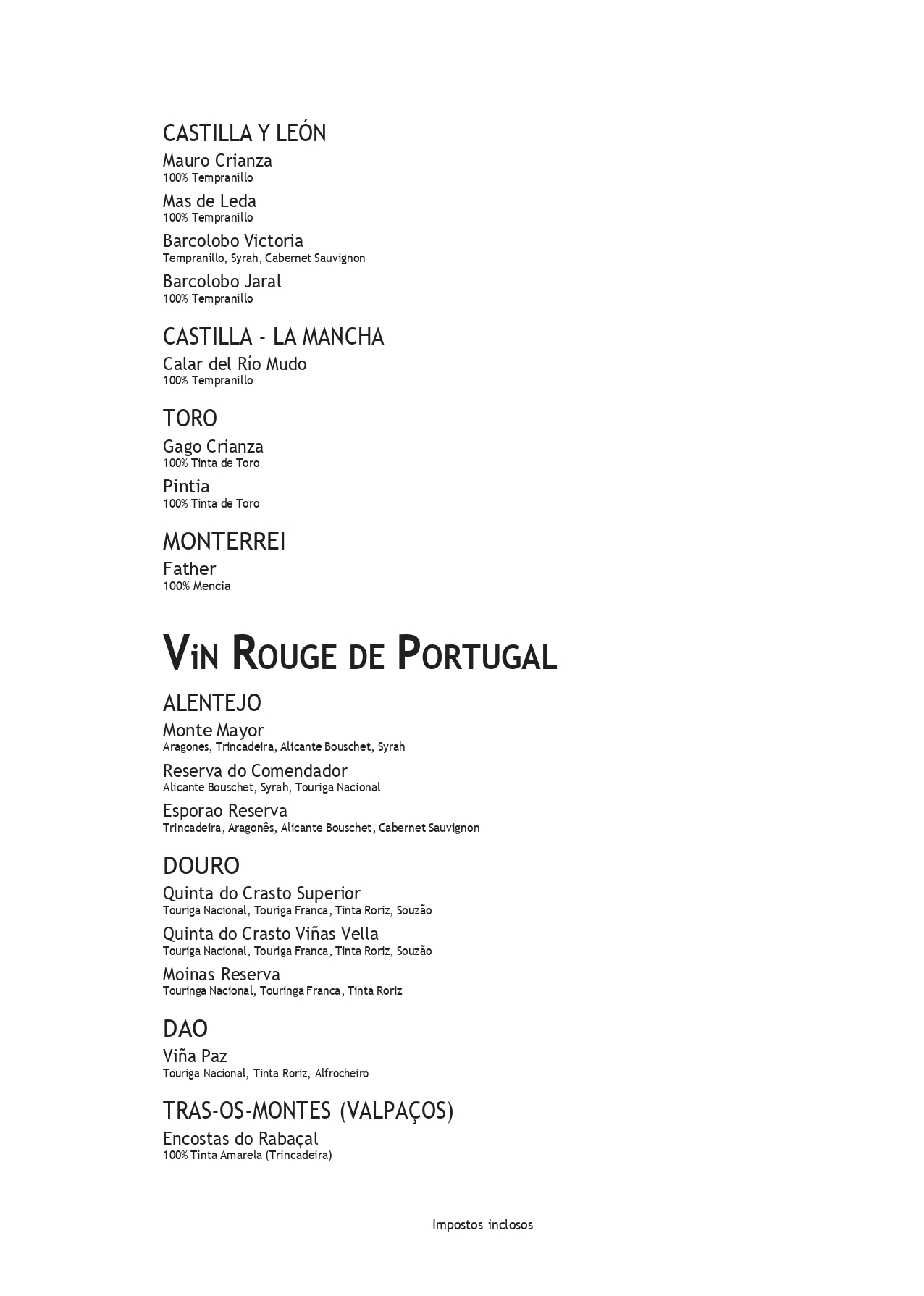 CASTILLA Y LEÓN

Mauro Crianza
100% Tempranillo

Mas de Leda
100% Tempranillo

Barcolobo Victoria
Tempranillo, Syrah, Cabernet Sauvignon

Barcolobo Jaral
100% Tempranillo

CASTILLA - LA MANCHA

Calar del Río Mudo
100% Tempranillo

TORO

Gago Crianza
100% Tinta de Toro

Pintia
100% Tinta de Toro

MONTERREI

Father
100% Mencia

VIN ROUGE DE PORTUGAL

ALENTEJO

Monte Mayor
Aragones, Trincadeira, Alicante Bouschet, Syrah

Reserva do Comendador
Alicante Bouschet, Syrah, Touriga Nacional

Esporao Reserva
Trincadeira, Aragonês, Alicante Bouschet, Cabernet Sauvignon

DOURO

Quinta do Crasto Superior
Touriga Nacional, Touriga Franca, Tinta Roriz, Souzão

Quinta do Crasto Viñas Vella
Touriga Nacional, Touriga Franca, Tinta Roriz, Souzão

Moinas Reserva
Touringa Nacional, Touringa Franca, Tinta Roriz

DAO

Viña Paz
Touriga Nacional, Tinta Roriz, Alfrocheiro

TRAS-OS-MONTES (VALPAÇOS)

Encostas do Rabaçal
100% Tinta Amarela (Trincadeira)

Impostos inclosos